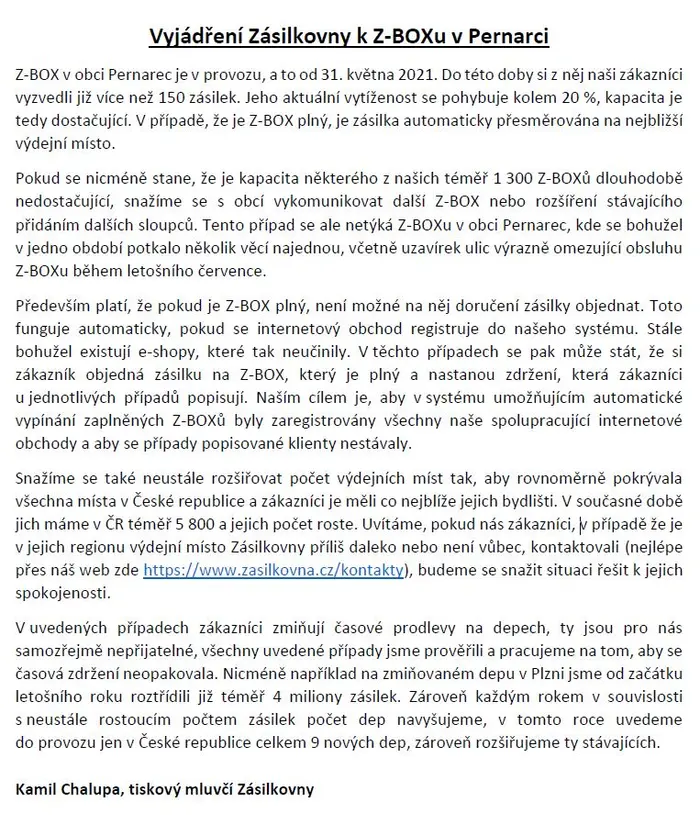 Vyjádření Zásilkovny k Z-BOXu v Pernarci

Z-BOX v obci Pernarec je v provozu, a to od 31. května 2021. Do této doby si z něj naši zákazníci vyzvedli již více než 150 zásilek. Jeho aktuální vytíženost se pohybuje kolem 20 %, kapacita je tedy dostačující. V případě, že je Z-BOX plný, je zásilka automaticky přesměrována na nejbližší výdejní místo.

Pokud se nicméně stane, že je kapacita některého z našich téměř 1 300 Z-BOXů dlouhodobě nedostačující, snažíme se s obcí vykomunikovat další Z-BOX nebo rozšíření stávajícího přidáním dalších sloupců. Tento případ se ale netýká Z-BOXu v obci Pernarec, kde se bohužel v jedno období potkalo několik věcí najednou, včetně uzavírek ulic výrazně omezující obsluhu Z-BOXu během letošního července.

Především platí, že pokud je Z-BOX plný, není možné na něj doručení zásilky objednat. Toto funguje automaticky, pokud se internetový obchod registruje do našeho systému. Stále bohužel existují e-shopy, které tak neučinily. V těchto případech se pak může stát, že si zákazník objedná zásilku na Z-BOX, který je plný a nastanou zdržení, která zákazníci u jednotlivých případů popisují. Naším cílem je, aby v systému umožňujícím automatické vypínání zaplněných Z-BOXů byly zaregistrovány všechny naše spolupracující internetové obchody a aby se případy popisované klienty nestávaly.

Snažíme se také neustále rozšiřovat počet výdejních míst tak, aby rovnoměrně pokrývala všechna místa v České republice a zákazníci je měli co nejblíže jejich bydlišti. V současné době jich máme v ČR téměř 5 800 a jejich počet roste. Uvítáme, pokud nás zákazníci, v případě že je v jejich regionu výdejní místo Zásilkovny příliš daleko nebo není vůbec, kontaktovali (nejlépe přes náš web zde https://www.zasilkovna.cz/kontakty), budeme se snažit situaci řešit k jejich spokojenosti.

V uvedených případech zákazníci zmiňují časové prodlevy na depech, ty jsou pro nás samozřejmě nepřijatelné, všechny uvedené případy jsme prověřili a pracujeme na tom, aby se časová zdržení neopakovala. Nicméně například na zmiňovaném depu v Plzni jsme od začátku letošního roku roztřídili již téměř 4 miliony zásilek. Zároveň každým rokem v souvislosti s neustále rostoucím počtem zásilek počet dep navyšujeme, v tomto roce uvedeme do provozu jen v České republice celkem 9 nových dep, zároveň rozšiřujeme ty stávajících.

Kamil Chalupa, tiskový mluvčí Zásilkovny